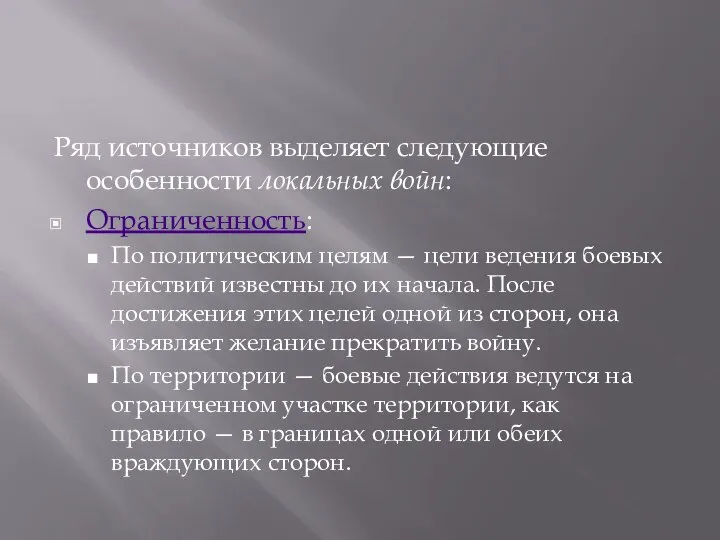 Ряд источников выделяет следующие особенности локальных войн:

Ограниченность:

По политическим целям — цели ведения боевых действий известны до их начала. После достижения этих целей одной из сторон, она изъявляет желание прекратить войну.

По территории — боевые действия ведутся на ограниченном участке территории, как правило — в границах одной или обеих враждующих сторон.